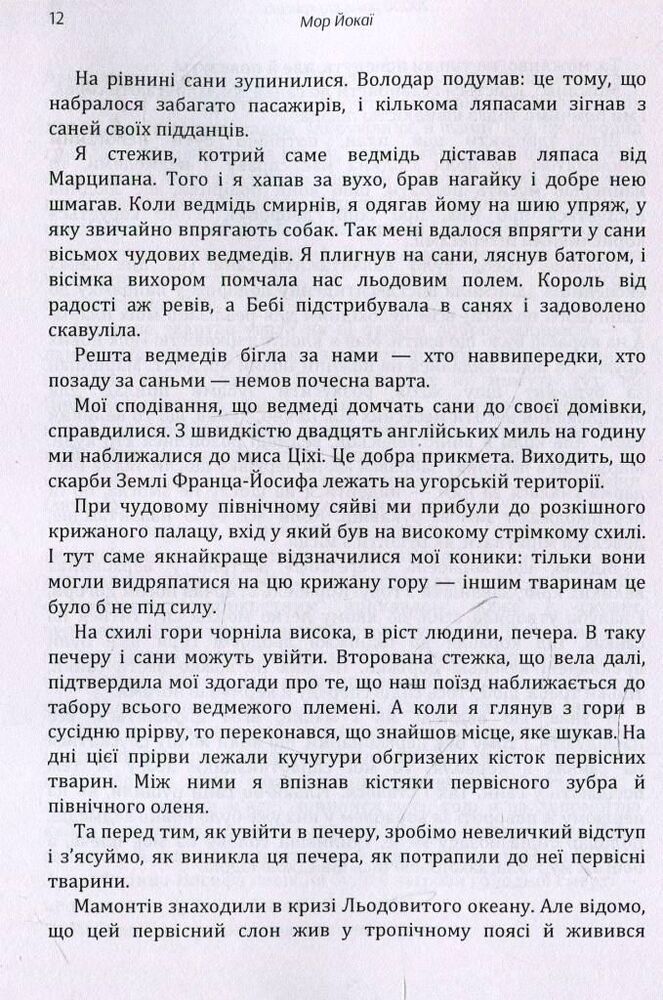 12 Мор Йокаї

На рівнині сани зупинилися. Володар подумав: це тому, що набралося забагато пасажирів, і кількома ляпасами зігнав з саней своїх підданців.

Я стежив, котрий саме ведмідь діставав ляпаса від Марципана. Того і я хапав за вухо, брав нагайку і добре нею шмагав. Коли ведмідь смирнів, я одягав йому на шию упряж, у яку звичайно впрягають собак. Так мені вдалося впрягти у сани вісьмох чудових ведмедів. Я плигнув на сани, ляснув батогом, і вісімка вихором помчала нас льодовим полем. Король від радості аж ревів, а Бебі підстрибувала в санях і задоволено скавуліла.

Решта ведмедів бігла за нами — хто наввипередки, хто позаду за саньми — немов почесна варта.

Мої сподівання, що ведмеді домчать сани до своєї домівки, справдилися. З швидкістю двадцять англійських миль на годину ми наближалися до миса Ціхі. Це добра прикмета. Виходить, що скарби Землі Франца-Йосифа лежать на угорській території.

При чудовому північному сяйві ми прибули до розкішного крижаного палацу, вхід у який був на високому стрімкому схилі. І тут саме якнайкраще відзначилися мої коники: тільки вони могли видряпатися на цю крижану гору — іншим тваринам це було б не під силу.

На схилі гори чорніла висока, в ріст людини, печера. В таку печеру і сани можуть увійти. Вторована стежка, що вела далі, підтвердила мої здогади про те, що наш поїзд наближається до табору всього ведмежого племені. А коли я глянув з гори в сусідню прірву, то переконався, що знайшов місце, яке шукав. На дні цієї прірви лежали кучугури обгризених кісток первісних тварин. Між ними я впізнав кістяки первісного зубра й північного оленя.

Та перед тим, як увійти в печеру, зробімо невеличкий відступ і з'ясуймо, як виникла ця печера, як потрапили до неї первісні тварини.

Мамонтів знаходили в кризі Льодовитого океану. Але відомо, що цей первісний слон жив у тропічному поясі й живився